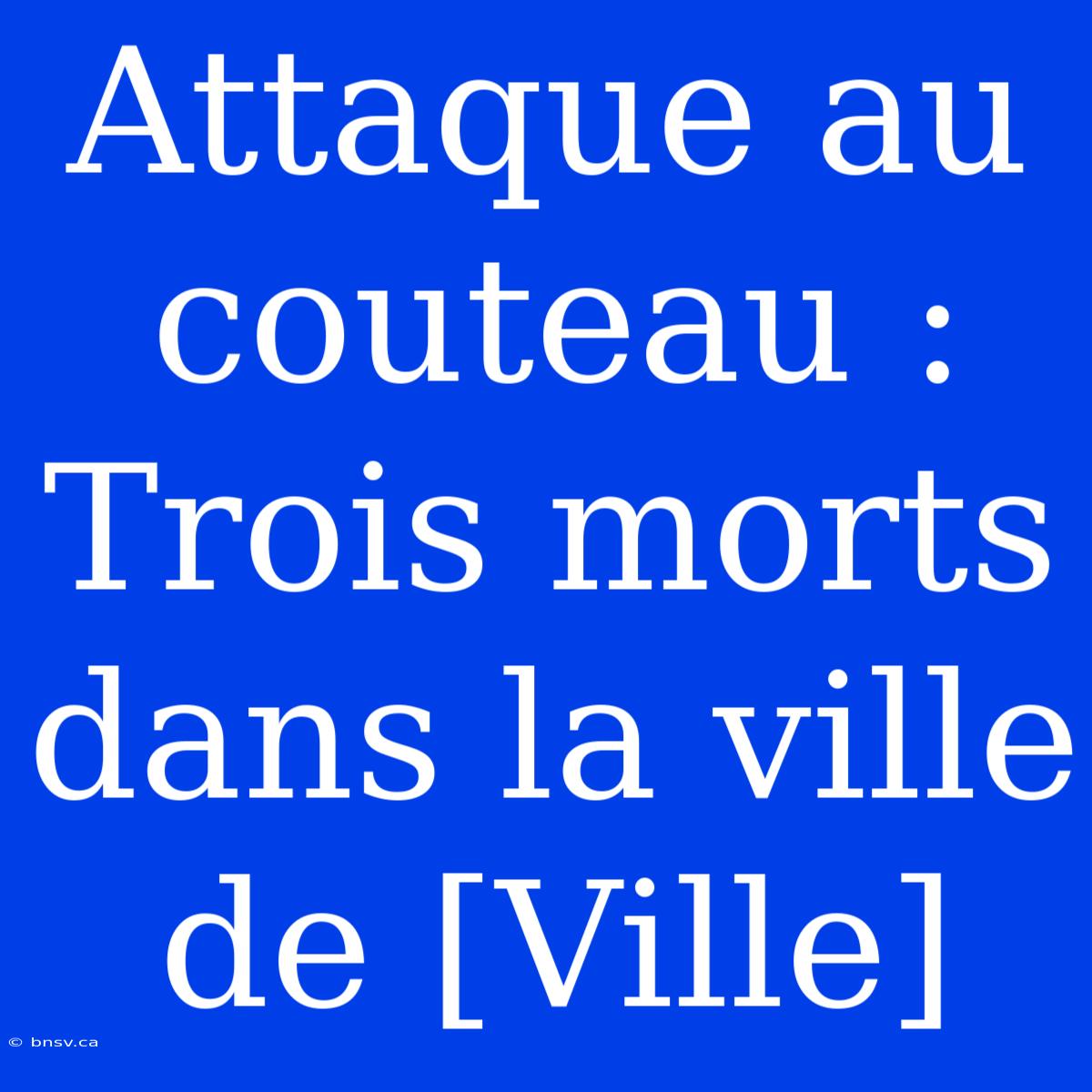 Attaque au couteau : Trois morts dans la ville de [Ville]

© bnsv.ca